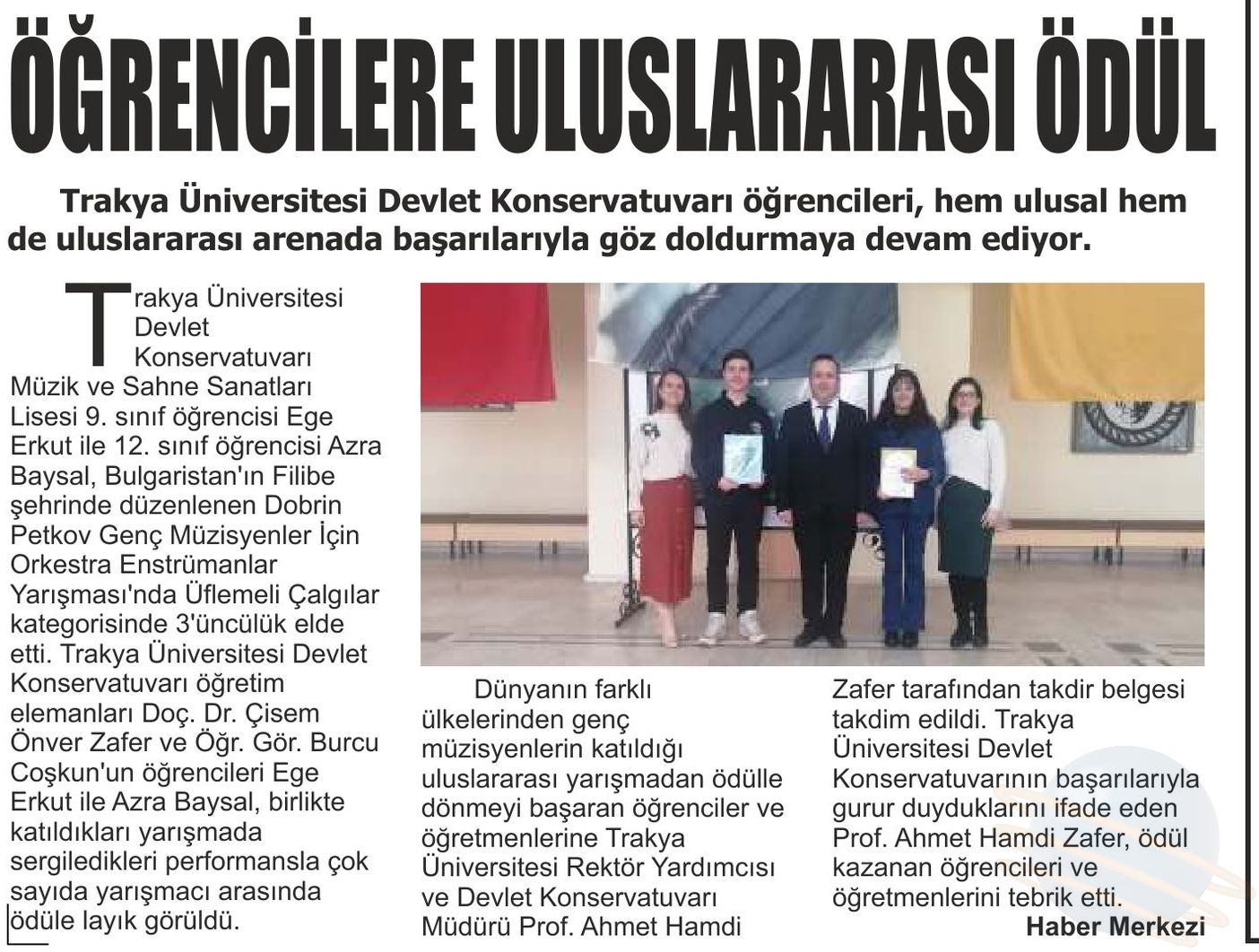 ÖĞRENCİLERE ULUSLARARASI ÖDÜL

Trakya Üniversitesi Devlet Konservatuvarı öğrencileri, hem ulusal hem de uluslararası arenada başarılarıyla göz doldurmaya devam ediyor.

Trakya Üniversitesi Devlet Konservatuvarı Müzik ve Sahne Sanatları Lisesi 9. sınıf öğrencisi Ege Erkut ile 12. sınıf öğrencisi Azra Baysal, Bulgaristan'ın Filibe şehrinde düzenlenen Dobrin Petkov Genç Müzisyenler İçin Orkestra Enstrümanlar Yarışması'nda Üflemeli Çalgılar kategorisinde 3'üncülük elde etti. Trakya Üniversitesi Devlet Konservatuvarı öğretim elemanları Doç. Dr. Çisem Önver Zafer ve Öğr. Gör. Burcu Coşkun'un öğrencileri Ege Erkut ile Azra Baysal, birlikte katıldıkları yarışmada sergiledikleri performansla çok sayıda yarışmacı arasında ödüle layık görüldü.

Dünyanın farklı ülkelerinden genç müzisyenlerin katıldığı uluslararası yarışmadan ödülle dönmeyi başaran öğrenciler ve öğretmenlerine Trakya Üniversitesi Rektör Yardımcısı ve Devlet Konservatuvarı Müdürü Prof. Ahmet Hamdi Zafer tarafından takdir belgesi takdim edildi. Trakya Üniversitesi Devlet Konservatuvarının başarılarıyla gurur duyduklarını ifade eden Prof. Ahmet Hamdi Zafer, ödül kazanan öğrencileri ve öğretmenlerini tebrik etti.

Haber Merkezi